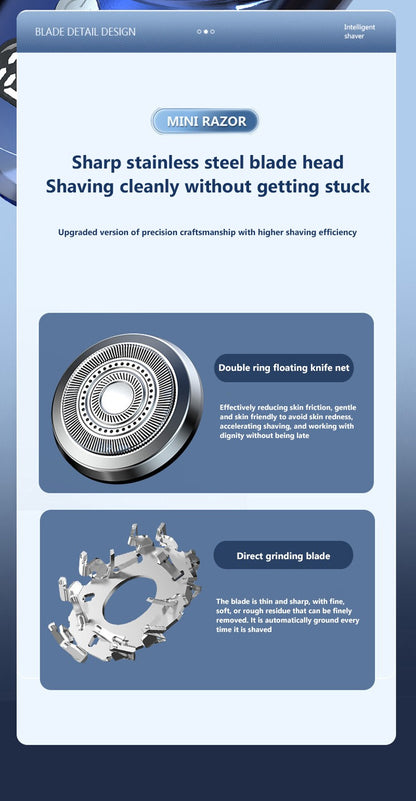 BLADE DETAIL DESIGN

Intelligent shaver

MINI RAZOR

Sharp stainless steel blade head
Shaving cleanly without getting stuck

Upgraded version of precision craftsmanship with higher shaving efficiency

Double ring floating knife net

Effectively reducing skin friction, gentle and skin friendly to avoid skin redness, accelerating shaving, and working with dignity without being late

Direct grinding blade

The blade is thin and sharp, with fine, soft, or rough residue that can be finely removed. It is automatically ground every time it is shaved